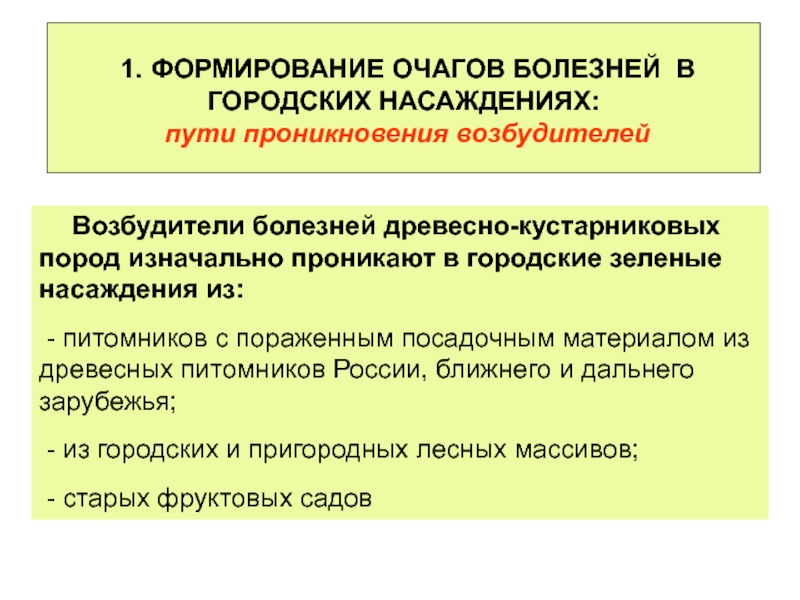 1. ФОРМИРОВАНИЕ ОЧАГОВ БОЛЕЗНЕЙ В ГОРОДСКИХ НАСАЖДЕНИЯХ:
пути проникновения возбудителей

Возбудители болезней древесно-кустарниковых пород изначально проникают в городские зеленые насаждения из:

- питомников с пораженным посадочным материалом из древесных питомников России, ближнего и дальнего зарубежья;

- из городских и пригородных лесных массивов;

- старых фруктовых садов